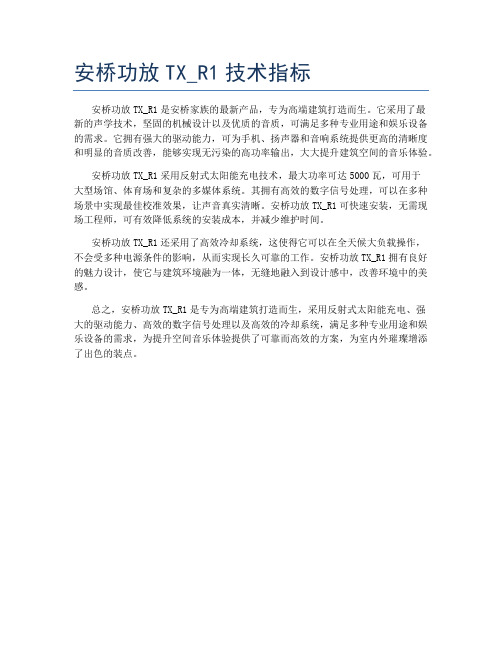 安桥功放 TX_R1 技术指标

安桥功放 TX_R1 是安桥家族的最新产品，专为高端建筑打造而生。它采用了最新的声学技术，坚固的机械设计以及优质的音质，可满足多种专业用途和娱乐设备的需求。它拥有强大的驱动能力，可为手机、扬声器和音响系统提供更高的清晰度和明显的音质改善，能够实现无污染的高功率输出，大大提升建筑空间的音乐体验。

安桥功放 TX_R1 采用反射式太阳能充电技术，最大功率可达 5000 瓦，可用于大型场馆、体育场和复杂的多媒体系统。其拥有高效的数字信号处理，可以在多种场景中实现最佳校准效果，让声音真实清晰。安桥功放 TX_R1 可快速安装，无需现场工程师，可有效降低系统的安装成本，并减少维护时间。

安桥功放 TX_R1 还采用了高效冷却系统，这使得它可以在全天候大负载操作，不会受多种电源条件的影响，从而实现长久可靠的工作。安桥功放 TX_R1 拥有良好的魅力设计，使它与建筑环境融为一体，无缝地融入到设计感中，改善环境中的美感。

总之，安桥功放 TX_R1 是专为高端建筑打造而生，采用反射式太阳能充电、强大的驱动能力、高效的数字信号处理以及高效的冷却系统，满足多种专业用途和娱乐设备的需求，为提升空间音乐体验提供了可靠而高效的方案，为室内外璀璨增添了出色的装点。